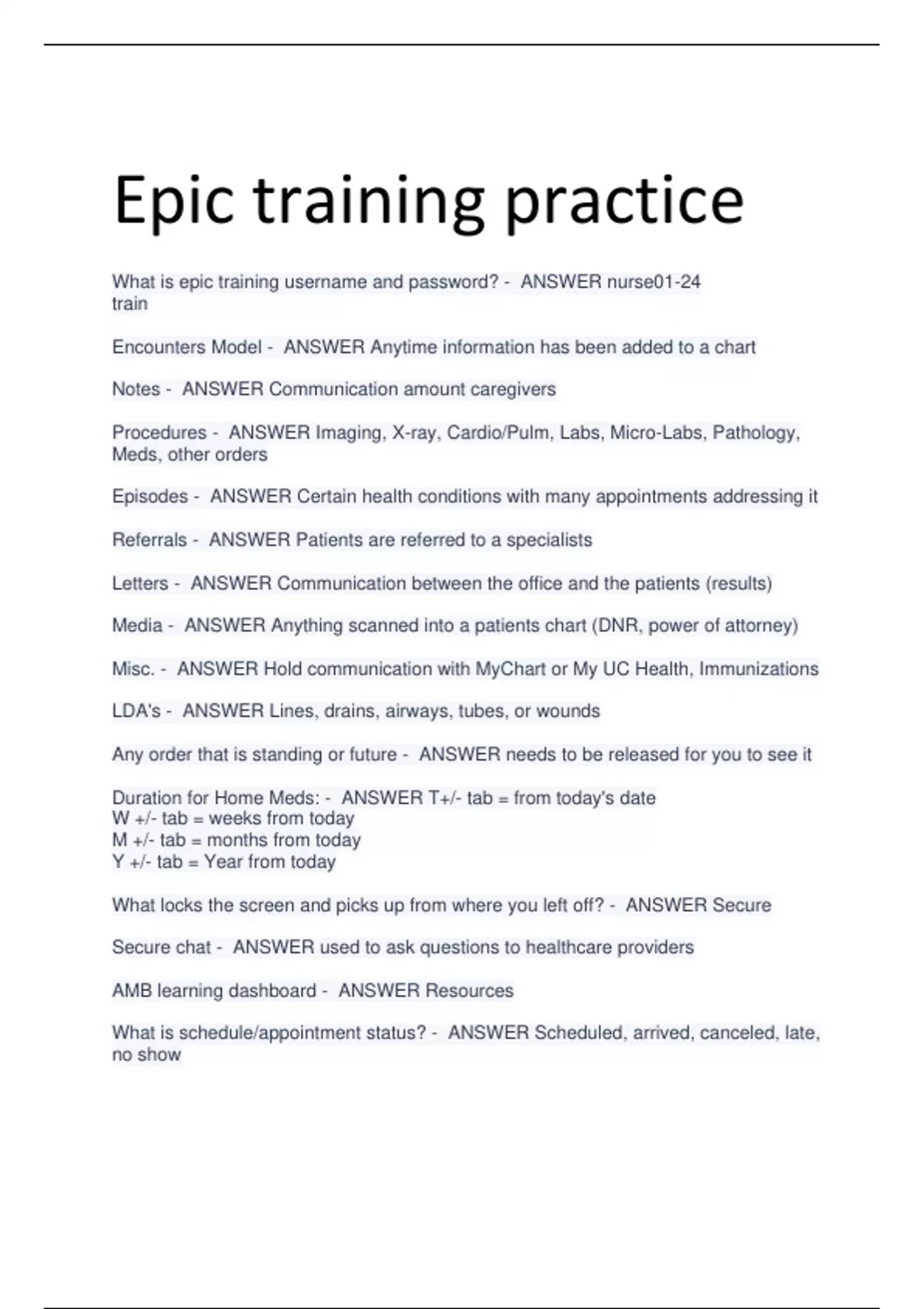 Epic training practice

What is epic training username and password? - ANSWER nurse01-24 train

Encounters Model - ANSWER Anytime information has been added to a chart

Notes - ANSWER Communication amount caregivers

Procedures - ANSWER Imaging, X-ray, Cardio/Pulm, Labs, Micro-Labs, Pathology, Meds, other orders

Episodes - ANSWER Certain health conditions with many appointments addressing it

Referrals - ANSWER Patients are referred to a specialists

Letters - ANSWER Communication between the office and the patients (results)

Media - ANSWER Anything scanned into a patients chart (DNR, power of attorney)

Misc. - ANSWER Hold communication with MyChart or My UC Health, Immunizations

LDA's - ANSWER Lines, drains, airways, tubes, or wounds

Any order that is standing or future - ANSWER needs to be released for you to see it

Duration for Home Meds: - ANSWER T+/- tab = from today's date
W +/- tab = weeks from today
M +/- tab = months from today
Y +/- tab = Year from today

What locks the screen and picks up from where you left off? - ANSWER Secure

Secure chat - ANSWER used to ask questions to healthcare providers

AMB learning dashboard - ANSWER Resources

What is schedule/appointment status? - ANSWER Scheduled, arrived, canceled, late, no show